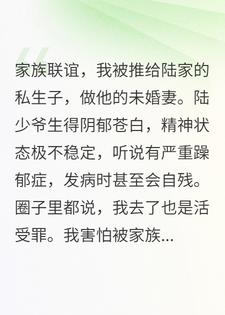 家族联谊，我被推给陆家的私生子，做他的未婚妻。陆少爷生得阴郁苍白，精神状态极不稳定，听说有严重躁郁症，发病时甚至会自残。圈子里都说，我去了也是活受罪。我害怕被家族...